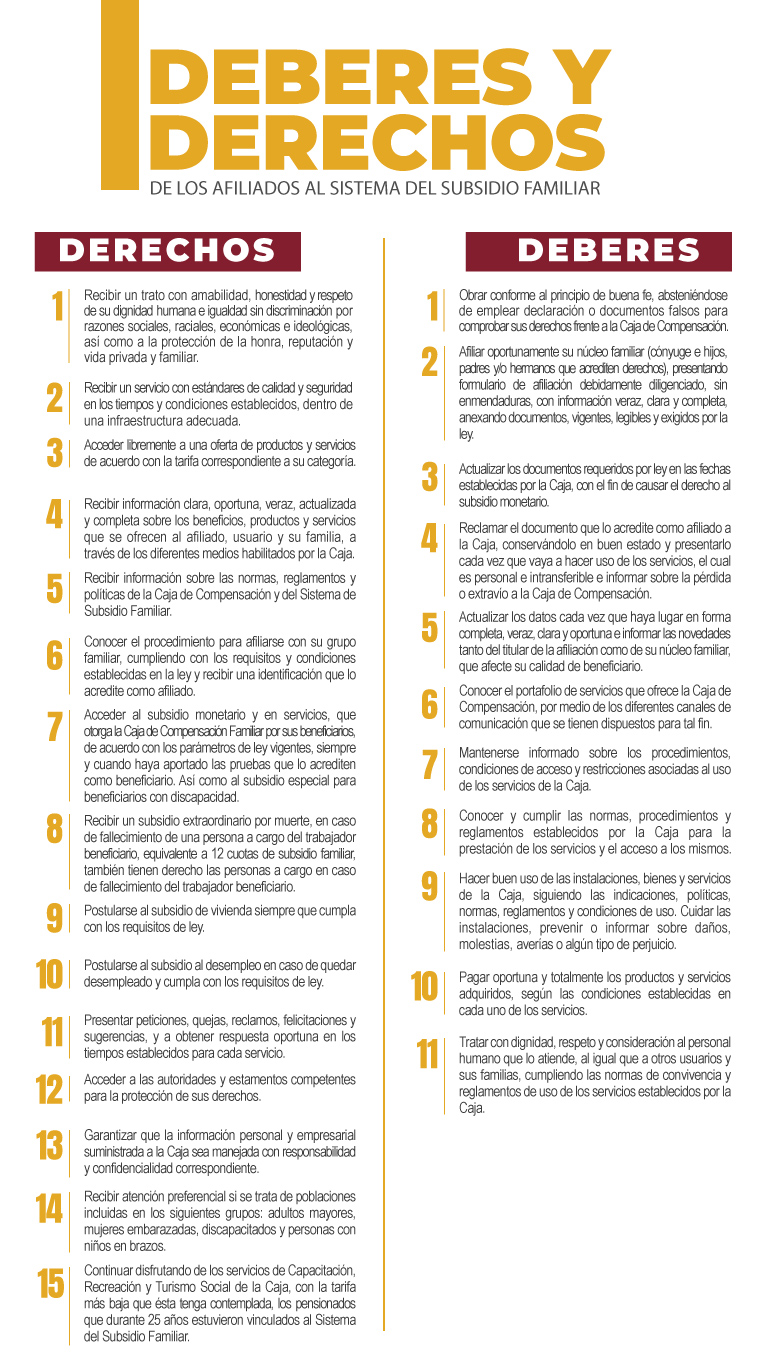 DEBERES Y DERECHOS

DE LOS AFILIADOS AL SISTEMA DEL SUBSIDIO FAMILIAR

DERECHOS

1 Recibir un trato con amabilidad, honestidad y respeto de su dignidad humana e igualdad sin discriminación por razones sociales, raciales, económicas e ideológicas, así como a la protección de la honra, reputación y vida privada y familiar.

2 Recibir un servicio con estándares de calidad y seguridad en los tiempos y condiciones establecidos, dentro de una infraestructura adecuada.

3 Acceder libremente a una oferta de productos y servicios de acuerdo con la tarifa correspondiente a su categoría.

4 Recibir información clara, oportuna, veraz, actualizada y completa sobre los beneficios, productos y servicios que se ofrecen al afiliado, usuario y su familia, a través de los diferentes medios habilitados por la Caja.

5 Recibir información sobre las normas, reglamentos y políticas de la Caja de Compensación y del Sistema de Subsidio Familiar.

6 Conocer el procedimiento para afiliarse con su grupo familiar, cumpliendo con los requisitos y condiciones establecidas en la ley y recibir una identificación que lo acredite como afiliado.

7 Acceder al subsidio monetario y en servicios, que otorga la Caja de Compensación Familiar por sus beneficiarios, de acuerdo con los parámetros de ley vigentes, siempre y cuando haya aportado las pruebas que lo acrediten como beneficiario. Así como al subsidio especial para beneficiarios con discapacidad.

8 Recibir un subsidio extraordinario por muerte, en caso de fallecimiento de una persona a cargo del trabajador beneficiario, equivalente a 12 cuotas de subsidio familiar, también tienen derecho las personas a cargo en caso de fallecimiento del trabajador beneficiario.

9 Postularse al subsidio de vivienda siempre que cumpla con los requisitos de ley.

10 Postularse al subsidio al desempleo en caso de quedar desempleado y cumpla con los requisitos de ley.

11 Presentar peticiones, quejas, reclamos, felicitaciones y sugerencias, y a obtener respuesta oportuna en los tiempos establecidos para cada servicio.

12 Acceder a las autoridades y estamentos competentes para la protección de sus derechos.

13 Garantizar que la información personal y empresarial suministrada a la Caja sea manejada con responsabilidad y confidencialidad correspondiente.

14 Recibir atención preferencial si se trata de poblaciones incluidas en los siguientes grupos: adultos mayores, mujeres embarazadas, discapacitados y personas con niños en brazos.

15 Continuar disfrutando de los servicios de Capacitación, Recreación y Turismo Social de la Caja, con la tarifa más baja que ésta tenga contemplada, los pensionados que durante 25 años estuvieron vinculados al Sistema del Subsidio Familiar.

DEBERES

1 Obrar conforme al principio de buena fe, absteniéndose de emplear declaración o documentos falsos para comprobar sus derechos frente a la Caja de Compensación.

2 Afiliar oportunamente su núcleo familiar (cónyuge e hijos, padres y/o hermanos que acrediten derechos), presentando formulario de afiliación debidamente diligenciado, sin enmendaduras, con información veraz, clara y completa, anexando documentos, vigentes, legibles y exigidos por la ley.

3 Actualizar los documentos requeridos por ley en las fechas establecidas por la Caja, con el fin de causar el derecho al subsidio monetario.

4 Reclamar el documento que lo acredite como afiliado a la Caja, conservándolo en buen estado y presentarlo cada vez que vaya a hacer uso de los servicios, el cual es personal e intransferible e informar sobre la pérdida o extravío a la Caja de Compensación.

5 Actualizar los datos cada vez que haya lugar en forma completa, veraz, clara y oportuna e informar las novedades tanto del titular de la afiliación como de su núcleo familiar, que afecte su calidad de beneficiario.

6 Conocer el portafolio de servicios que ofrece la Caja de Compensación, por medio de los diferentes canales de comunicación que se tienen dispuestos para tal fin.

7 Mantenerse informado sobre los procedimientos, condiciones de acceso y restricciones asociadas al uso de los servicios de la Caja.

8 Conocer y cumplir las normas, procedimientos y reglamentos establecidos por la Caja para la prestación de los servicios y el acceso a los mismos.

9 Hacer buen uso de las instalaciones, bienes y servicios de la Caja, siguiendo las indicaciones, políticas, normas, reglamentos y condiciones de uso. Cuidar las instalaciones, prevenir o informar sobre daños, molestias, averías o algún tipo de perjuicio.

10 Pagar oportuna y totalmente los productos y servicios adquiridos, según las condiciones establecidas en cada uno de los servicios.

11 Tratar con dignidad, respeto y consideración al personal humano que lo atiende, al igual que a otros usuarios y sus familias, cumpliendo las normas de convivencia y reglamentos de uso de los servicios establecidos por la Caja.